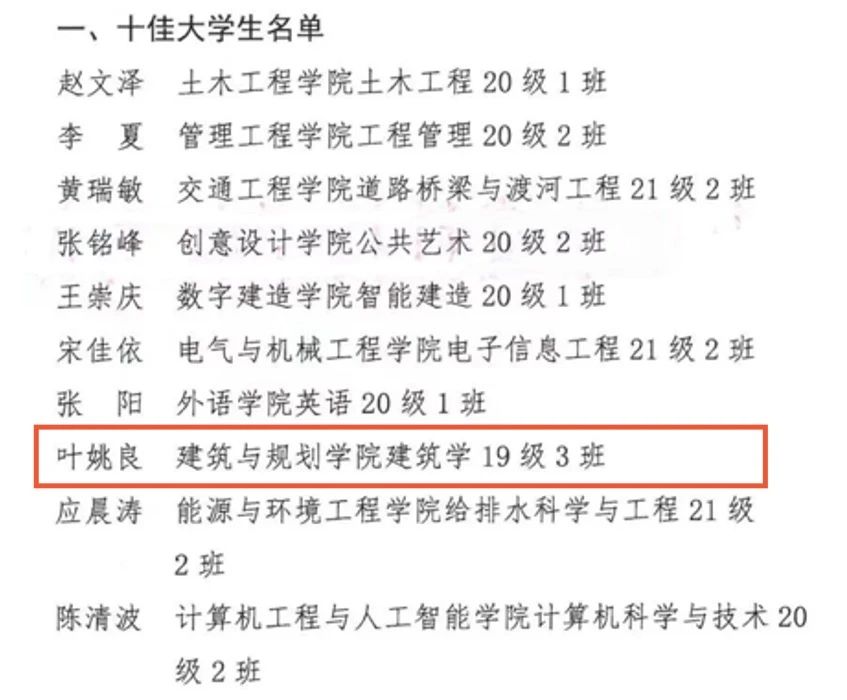 一、十佳大学生名单

赵文泽 土木工程学院土木工程20级1班

李 夏 管理工程学院工程管理20级2班

黄瑞敏 交通工程学院道路桥梁与渡河工程21级2班

张铭峰 创意设计学院公共艺术20级2班

王崇庆 数字建造学院智能建造20级1班

宋佳依 电气与机械工程学院电子信息工程21级2班

张 阳 外语学院英语20级1班

叶姚良 建筑与规划学院建筑学19级3班

应晨涛 能源与环境工程学院给排水科学与工程21级2班

陈清波 计算机工程与人工智能学院计算机科学与技术20级2班